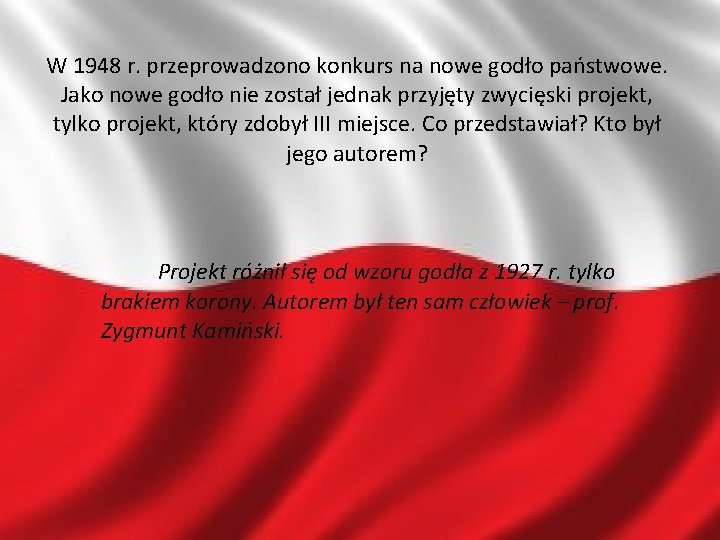 W 1948 r. przeprowadzono konkurs na nowe godło państwowe. Jako nowe godło nie został jednak przyjęty zwycięski projekt, tylko projekt, który zdobył III miejsce. Co przedstawiał? Kto był jego autorem?

Projekt różnił się od wzoru godła z 1927 r. tylko brakiem korony. Autorem był ten sam człowiek – prof. Zygmunt Kamiński.